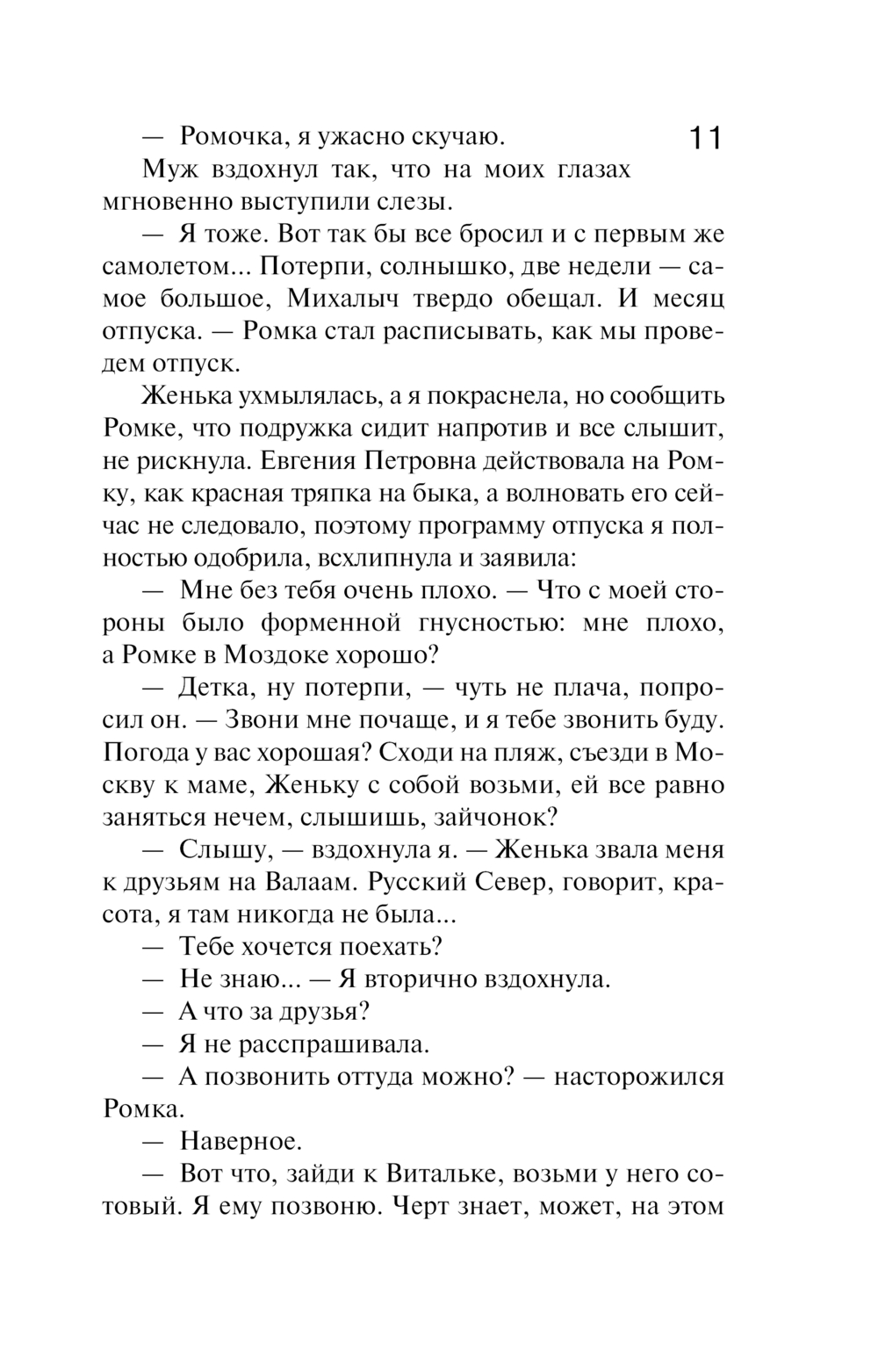 11

— Ромочка, я ужасно скучаю.

Муж вздохнул так, что на моих глазах мгновенно выступили слезы.

— Я тоже. Вот так бы все бросил и с первым же самолетом... Потерпи, солнышко, две недели — самое большое, Михалыч твердо обещал. И месяц отпуска. — Ромка стал расписывать, как мы проведем отпуск.

Женька ухмылялась, а я покраснела, но сообщить Ромке, что подружка сидит напротив и все слышит, не рискнула. Евгения Петровна действовала на Ромку, как красная тряпка на быка, а волновать его сейчас не следовало, поэтому программу отпуска я полностью одобрила, всхлипнула и заявила:

— Мне без тебя очень плохо. — Что с моей стороны было форменной гнусностью: мне плохо, а Ромке в Моздоке хорошо?

— Детка, ну потерпи, — чуть не плача, попросил он. — Звони мне почаще, и я тебе звонить буду. Погода у вас хорошая? Сходи на пляж, съезди в Москву к маме, Женьку с собой возьми, ей все равно заняться нечем, слышишь, зайчонок?

— Слышу, — вздохнула я. — Женька звала меня к друзьям на Валаам. Русский Север, говорит, красота, я там никогда не была...

— Тебе хочется поехать?

— Не знаю... — Я вторично вздохнула.

— А что за друзья?

— Я не расспрашивала.

— А позвонить оттуда можно? — насторожился Ромка.

— Наверное.

— Вот что, зайди к Витальке, возьми у него сотовый. Я ему позвоню. Черт знает, может, на этом